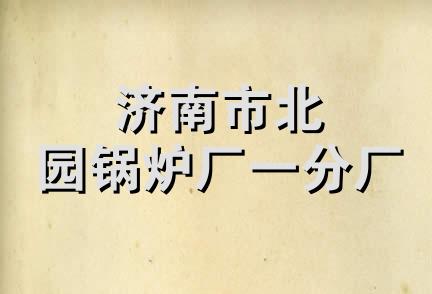 济南市北
园锅炉厂一分厂